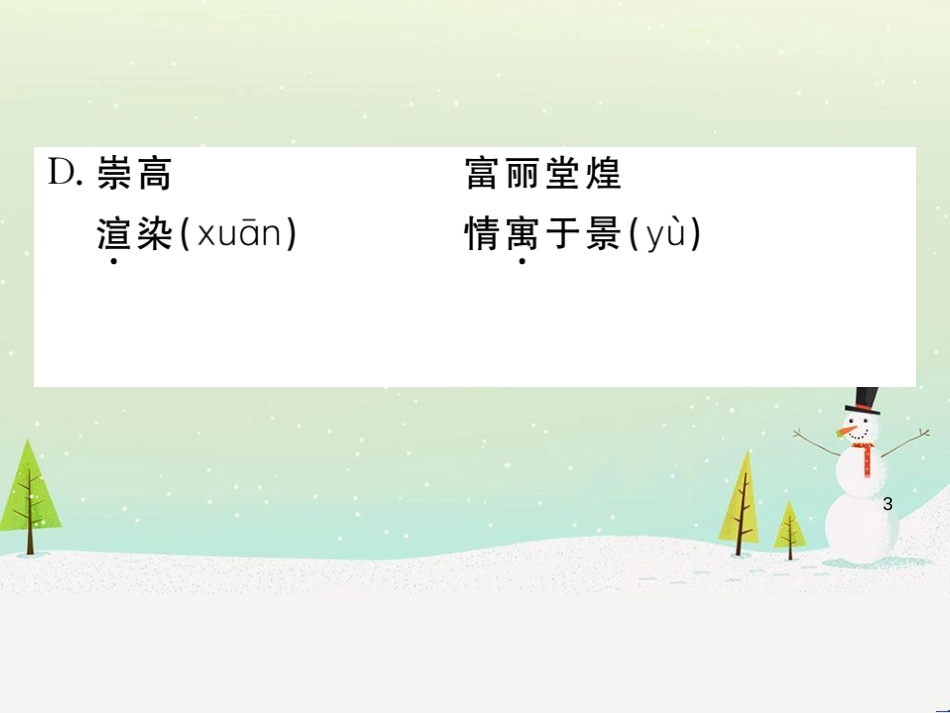 D. 崇高　　　　　　　　富丽堂煌
渲染(xuān)　　　　　情寓于景(yù)

3